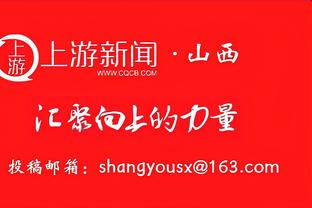 上游

上游新闻 · 山西
WWW.CQCB.COM

汇聚向上的力量

投稿邮箱：shangyousx@163.com